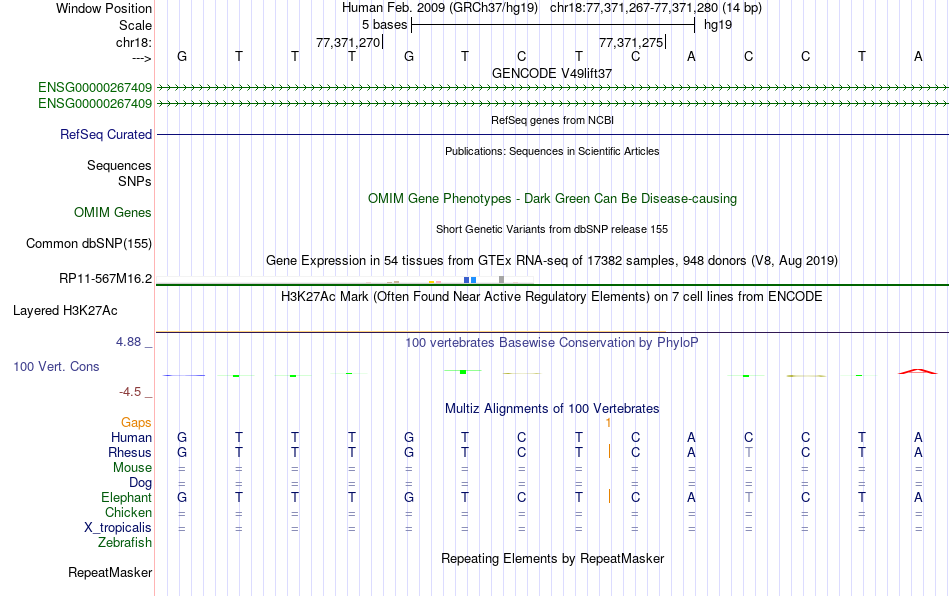 Window Position Human Feb. 2009 (GRCh37/hg19) chr18:77,371,267-77,371,280 (14 bp)
Scale 5 bases hg19
chr18: 77,371,270 77,371,275
---> G T T T G T C T C A C C T A
GENCODE V49lift37
ENSG00000267409
ENSG00000267409
RefSeq genes from NCBI
RefSeq Curated
Publications: Sequences in Scientific Articles
Sequences
SNPs
OMIM Gene Phenotypes - Dark Green Can Be Disease-causing
OMIM Genes
Short Genetic Variants from dbSNP release 155
Common dbSNP(155)
Gene Expression in 54 tissues from GTEx RNA-seq of 17382 samples, 948 donors (V8, Aug 2019)
RP11-567M16.2
H3K27Ac Mark (Often Found Near Active Regulatory Elements) on 7 cell lines from ENCODE
Layered H3K27Ac
4.88 _
100 vertebrates Basewise Conservation by PhyloP
100 Vert. Cons
-4.5 _
Multiz Alignments of 100 Vertebrates
Gaps 1
Human G T T T G T C T C A C C T A
Rhesus G T T T G T C T C A T C T A
Mouse = = = = = = = = = = = = = =
Dog = = = = = = = = = = = = = =
Elephant G T T T G T C T C A T C T A
Chicken = = = = = = = = = = = = = =
X_tropicalis = = = = = = = = = = = = = =
Zebrafish
Repeating Elements by RepeatMasker
RepeatMasker